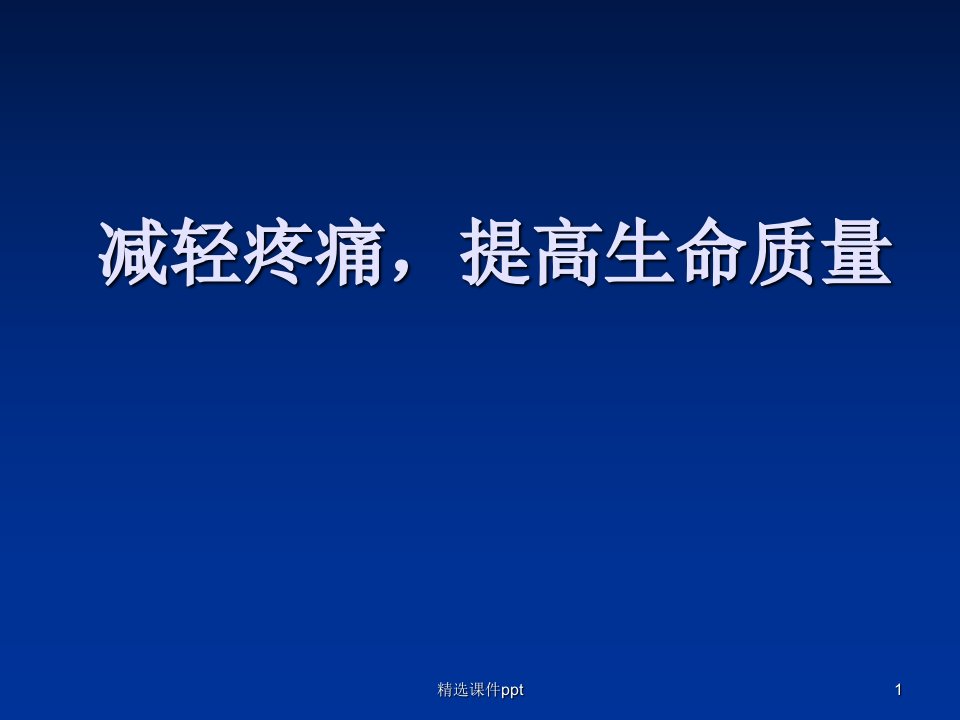 减轻疼痛，提高生命质量

精选课件ppt

1